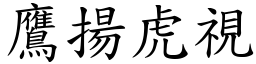 鷹揚虎視